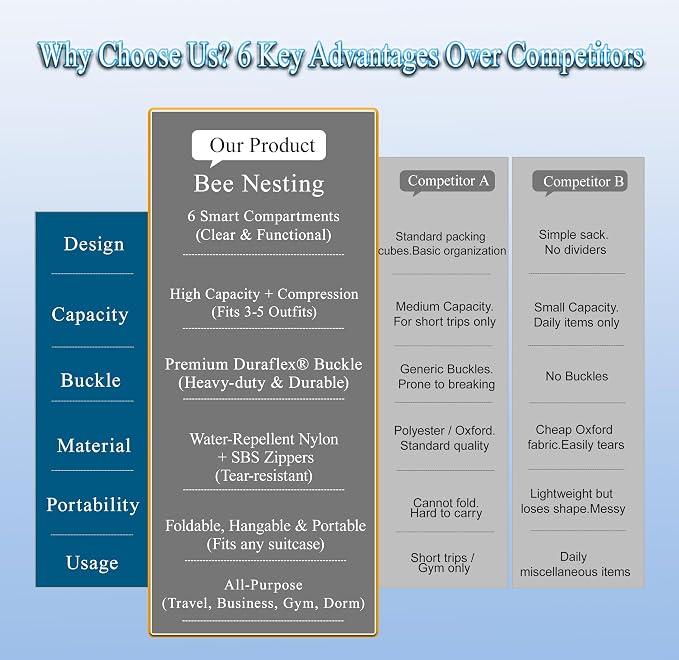 Why Choose Us? 6 Key Advantages Over Competitors

| | Our Product Bee Nesting | Competitor A | Competitor B |
|---|---|---|---|
| Design | 6 Smart Compartments (Clear & Functional) | Standard packing cubes.Basic organization | Simple sack. No dividers |
| Capacity | High Capacity + Compression (Fits 3-5 Outfits) | Medium Capacity. For short trips only | Small Capacity. Daily items only |
| Buckle | Premium Duraflex® Buckle (Heavy-duty & Durable) | Generic Buckles. Prone to breaking | No Buckles |
| Material | Water-Repellent Nylon + SBS Zippers (Tear-resistant) | Polyester / Oxford. Standard quality | Cheap Oxford fabric.Easily tears |
| Portability | Foldable, Hangable & Portable (Fits any suitcase) | Cannot fold. Hard to carry | Lightweight but loses shape.Messy |
| Usage | All-Purpose (Travel, Business, Gym, Dorm) | Short trips / Gym only | Daily miscellaneous items |